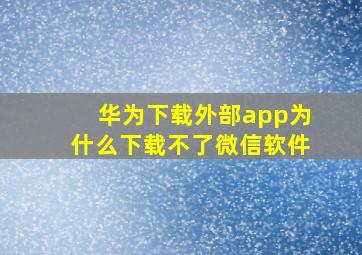 华为下载外部app为什么下载不了微信软件